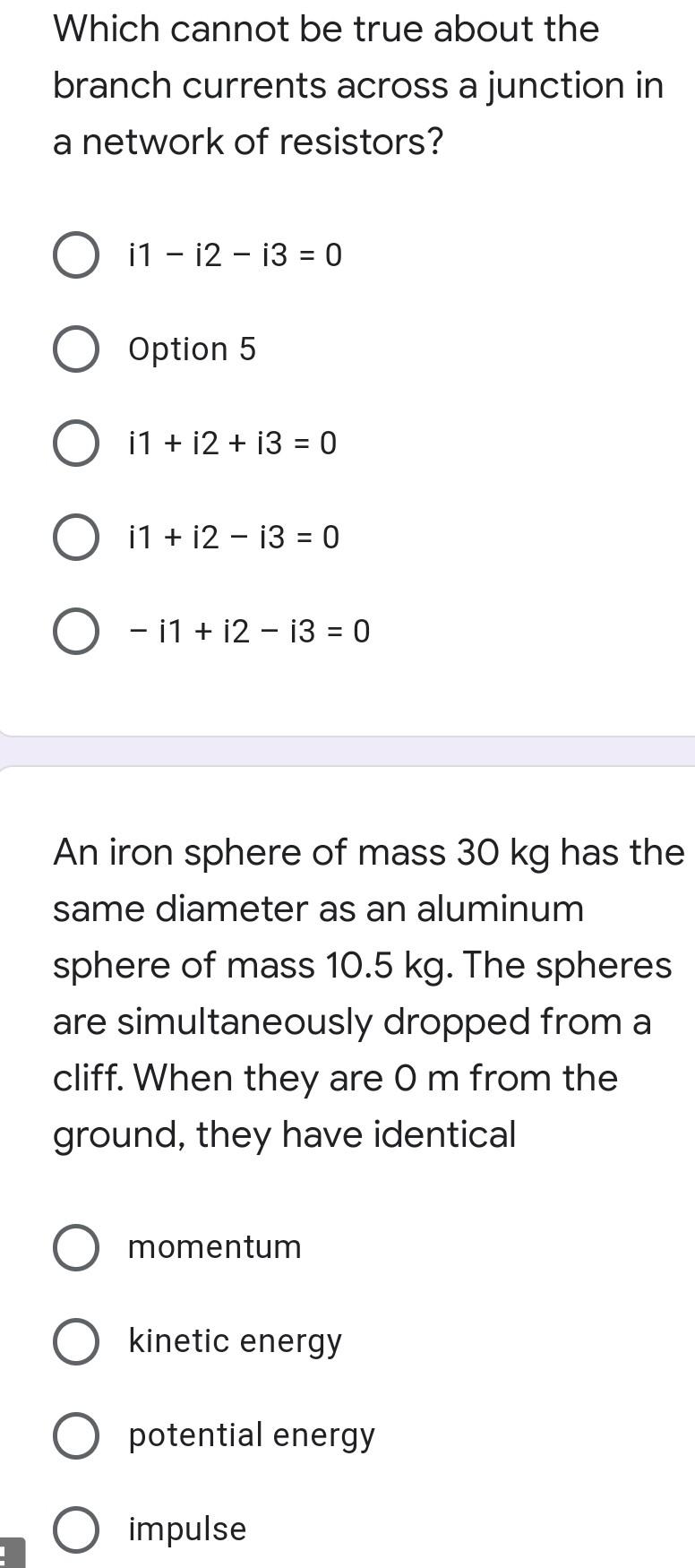 Which cannot be true about the branch currents across a junction in a network of resistors?

i1 − i2 − i3 = 0

Option 5

i1 + i2 + i3 = 0

i1 + i2 − i3 = 0

− i1 + i2 − i3 = 0

An iron sphere of mass 30 kg has the same diameter as an aluminum sphere of mass 10.5 kg. The spheres are simultaneously dropped from a cliff. When they are 0 m from the ground, they have identical

momentum

kinetic energy

potential energy

impulse